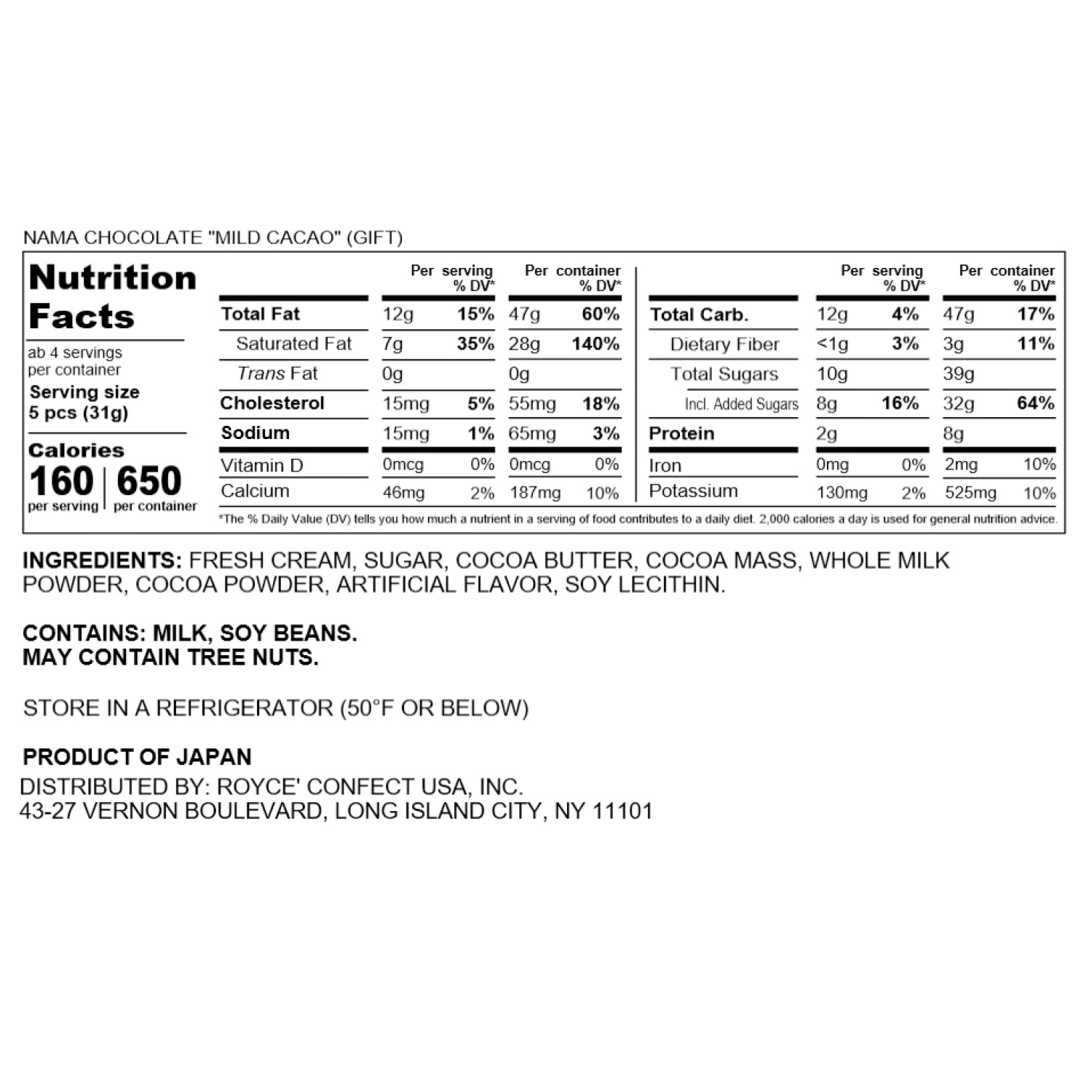 NAMA CHOCOLATE "MILD CACAO" (GIFT)

Nutrition Facts

ab 4 servings per container

Serving size 5 pcs (31g)

Calories
160 per serving | 650 per container

| | Per serving | % DV* | Per container | % DV* |
|---|---|---|---|---|
| Total Fat | 12g | 15% | 47g | 60% |
| Saturated Fat | 7g | 35% | 28g | 140% |
| Trans Fat | 0g | | 0g | |
| Cholesterol | 15mg | 5% | 55mg | 18% |
| Sodium | 15mg | 1% | 65mg | 3% |
| Vitamin D | 0mcg | 0% | 0mcg | 0% |
| Calcium | 46mg | 2% | 187mg | 10% |

| | Per serving | % DV* | Per container | % DV* |
|---|---|---|---|---|
| Total Carb. | 12g | 4% | 47g | 17% |
| Dietary Fiber | <1g | 3% | 3g | 11% |
| Total Sugars | 10g | | 39g | |
| Incl. Added Sugars | 8g | 16% | 32g | 64% |
| Protein | 2g | | 8g | |
| Iron | 0mg | 0% | 2mg | 10% |
| Potassium | 130mg | 2% | 525mg | 10% |

*The % Daily Value (DV) tells you how much a nutrient in a serving of food contributes to a daily diet. 2,000 calories a day is used for general nutrition advice.

INGREDIENTS: FRESH CREAM, SUGAR, COCOA BUTTER, COCOA MASS, WHOLE MILK POWDER, COCOA POWDER, ARTIFICIAL FLAVOR, SOY LECITHIN.

CONTAINS: MILK, SOY BEANS.
MAY CONTAIN TREE NUTS.

STORE IN A REFRIGERATOR (50°F OR BELOW)

PRODUCT OF JAPAN
DISTRIBUTED BY: ROYCE' CONFECT USA, INC.
43-27 VERNON BOULEVARD, LONG ISLAND CITY, NY 11101